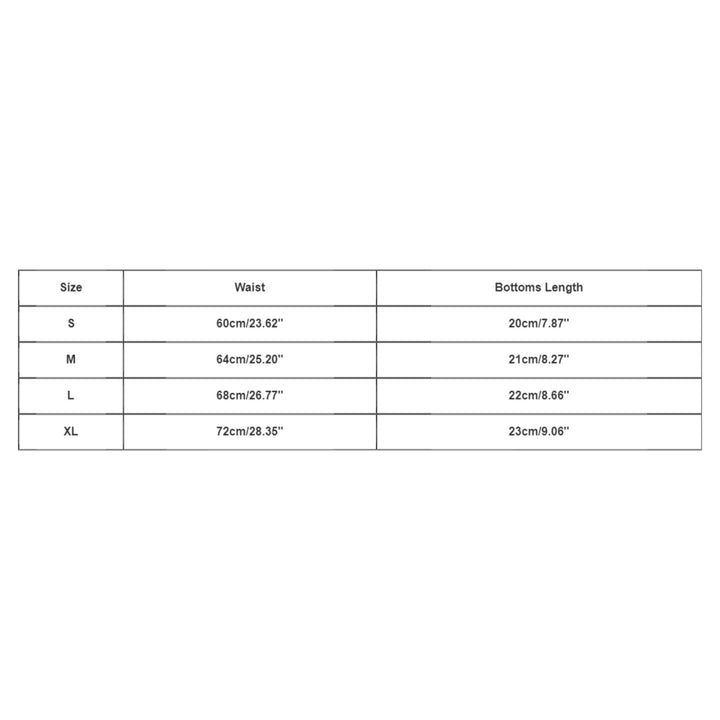 | Size | Waist | Bottoms Length |
|---|---|---|
| S | 60cm/23.62'' | 20cm/7.87'' |
| M | 64cm/25.20'' | 21cm/8.27'' |
| L | 68cm/26.77'' | 22cm/8.66'' |
| XL | 72cm/28.35'' | 23cm/9.06'' |